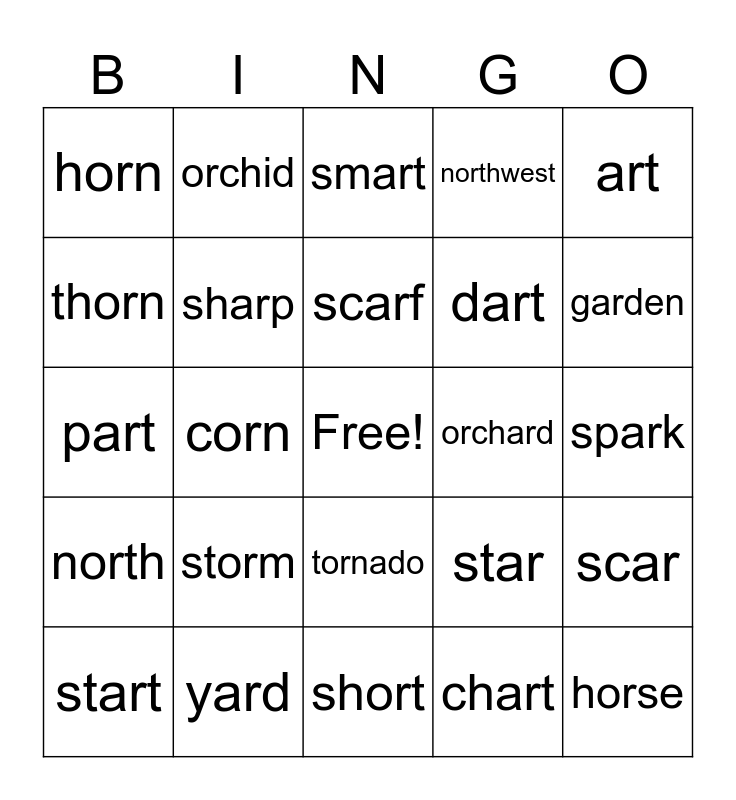 | B | I | N | G | O |
|---|---|---|---|---|
| horn | orchid | smart | northwest | art |
| thorn | sharp | scarf | dart | garden |
| part | corn | Free! | orchard | spark |
| north | storm | tornado | star | scar |
| start | yard | short | chart | horse |